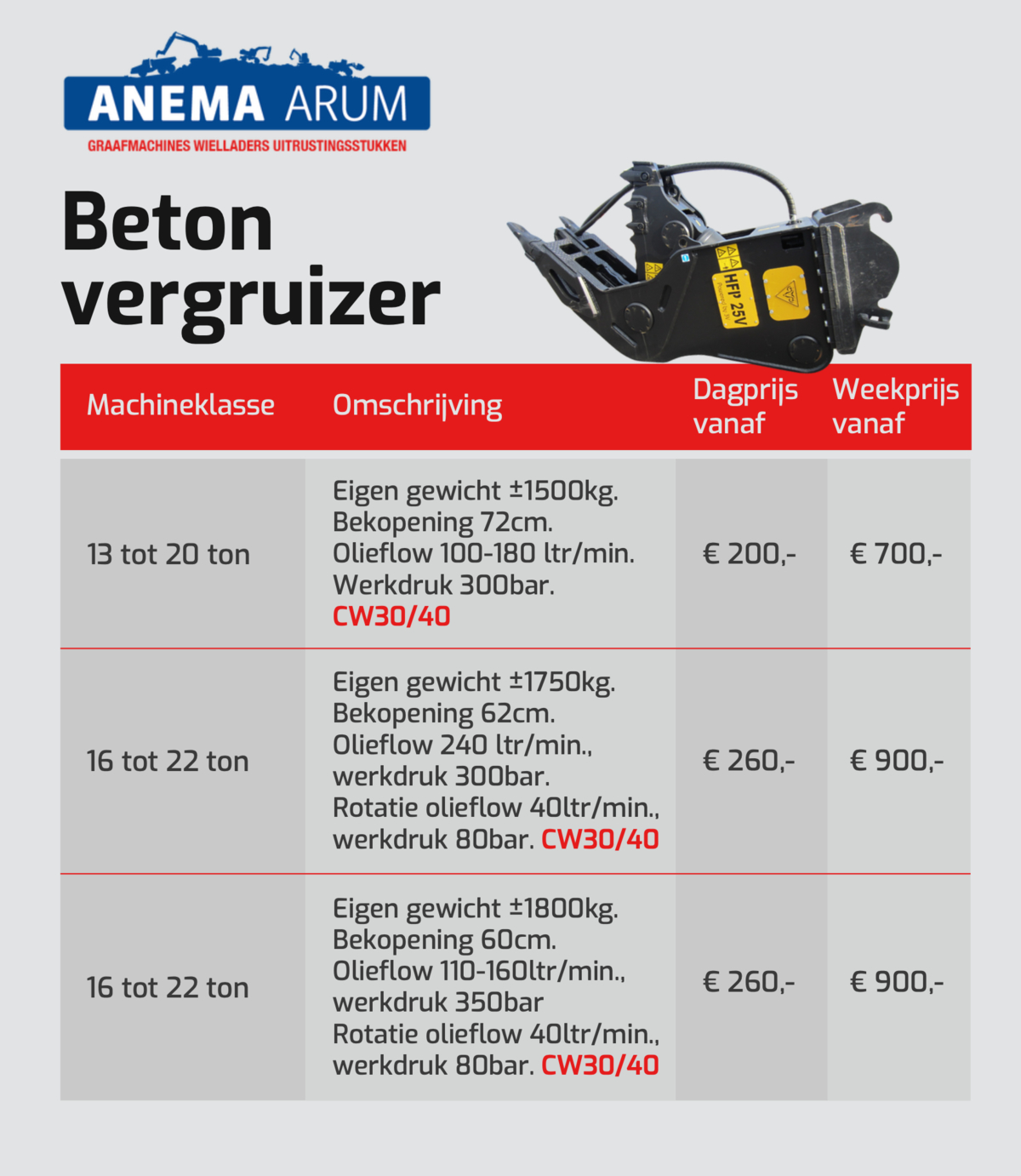 ANEMA ARUM
GRAAFMACHINES WIELLADERS UITRUSTINGSSTUKKEN

Beton vergruizer

HFP 25V

| Machineklasse | Omschrijving | Dagprijs vanaf | Weekprijs vanaf |
|---|---|---|---|
| 13 tot 20 ton | Eigen gewicht ±1500kg. Bekopening 72cm. Olieflow 100-180 ltr/min. Werkdruk 300bar. CW30/40 | € 200,- | € 700,- |
| 16 tot 22 ton | Eigen gewicht ±1750kg. Bekopening 62cm. Olieflow 240 ltr/min., werkdruk 300bar. Rotatie olieflow 40ltr/min., werkdruk 80bar. CW30/40 | € 260,- | € 900,- |
| 16 tot 22 ton | Eigen gewicht ±1800kg. Bekopening 60cm. Olieflow 110-160ltr/min., werkdruk 350bar Rotatie olieflow 40ltr/min., werkdruk 80bar. CW30/40 | € 260,- | € 900,- |